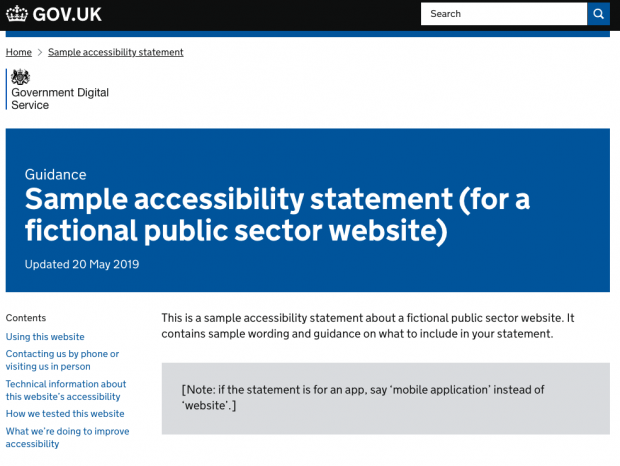 GOV.UK

Search

Home > Sample accessibility statement

Government Digital Service

Guidance

Sample accessibility statement (for a fictional public sector website)

Updated 20 May 2019

Contents

Using this website

Contacting us by phone or visiting us in person

Technical information about this website's accessibility

How we tested this website

What we're doing to improve accessibility

This is a sample accessibility statement about a fictional public sector website. It contains sample wording and guidance on what to include in your statement.

[Note: if the statement is for an app, say 'mobile application' instead of 'website'.]